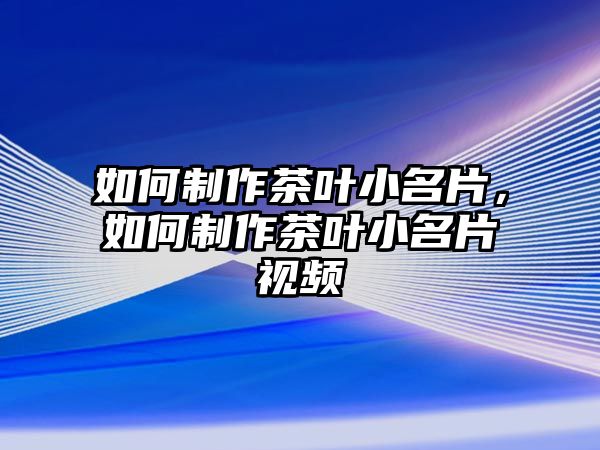 如何制作茶叶小名片，如何制作茶叶小名片视频